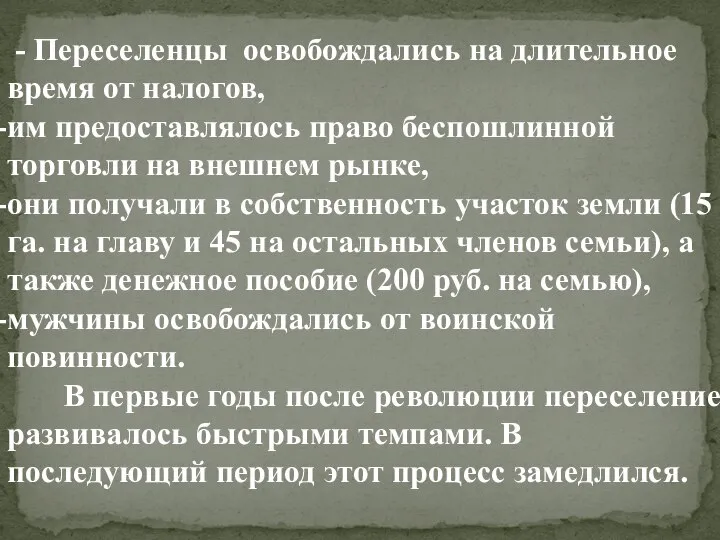 - Переселенцы освобождались на длительное время от налогов,
-им предоставлялось право беспошлинной торговли на внешнем рынке,
-они получали в собственность участок земли (15 га. на главу и 45 на остальных членов семьи), а также денежное пособие (200 руб. на семью),
-мужчины освобождались от воинской повинности.

В первые годы после революции переселение развивалось быстрыми темпами. В последующий период этот процесс замедлился.